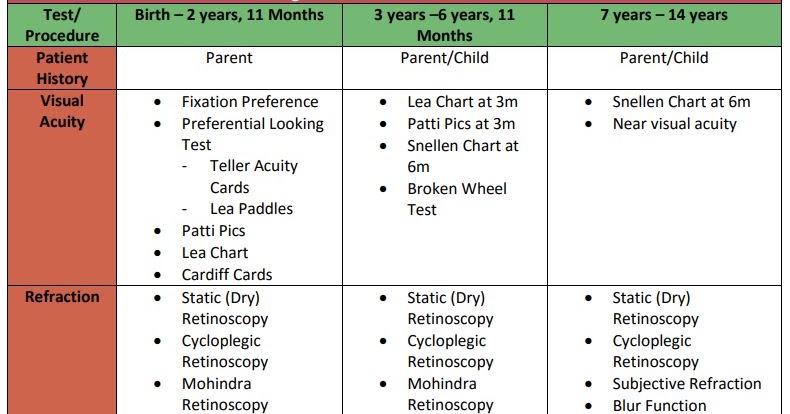 | Test/ Procedure | Birth – 2 years, 11 Months | 3 years –6 years, 11 Months | 7 years – 14 years |
|---|---|---|---|
| Patient History | Parent | Parent/Child | Parent/Child |
| Visual Acuity | • Fixation Preference • Preferential Looking Test - Teller Acuity Cards - Lea Paddles • Patti Pics • Lea Chart • Cardiff Cards | • Lea Chart at 3m • Patti Pics at 3m • Snellen Chart at 6m • Broken Wheel Test | • Snellen Chart at 6m • Near visual acuity |
| Refraction | • Static (Dry) Retinoscopy • Cycloplegic Retinoscopy • Mohindra Retinoscopy | • Static (Dry) Retinoscopy • Cycloplegic Retinoscopy • Mohindra Retinoscopy | • Static (Dry) Retinoscopy • Cycloplegic Retinoscopy • Subjective Refraction • Blur Function |